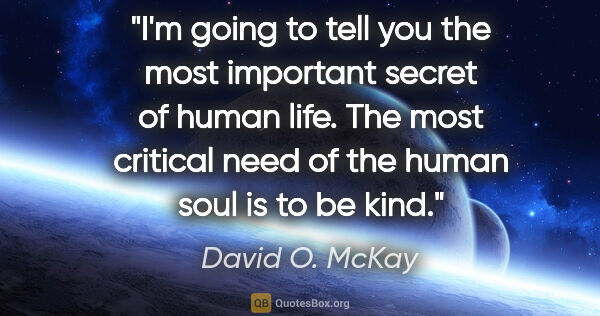 "I'm going to tell you the most important secret of human life. The most critical need of the human soul is to be kind."

David O. McKay

QB QuotesBox.org